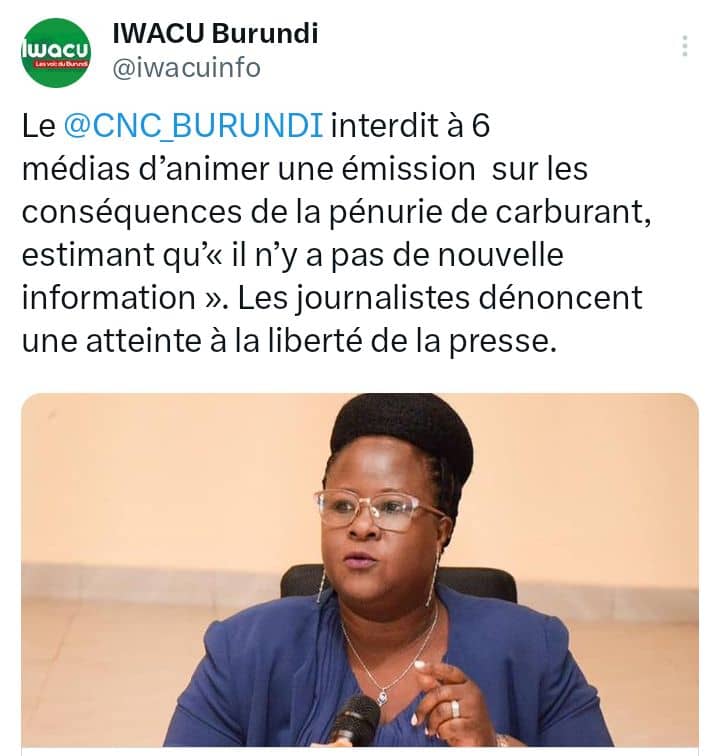 Iwacu
Les voix du Burundi

IWACU Burundi
@iwacuinfo

Le @CNC_BURUNDI interdit à 6 médias d'animer une émission sur les conséquences de la pénurie de carburant, estimant qu'« il n'y a pas de nouvelle information ». Les journalistes dénoncent une atteinte à la liberté de la presse.